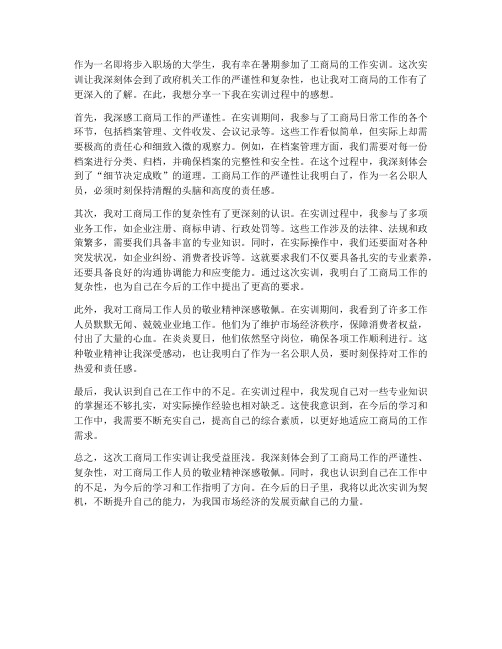 作为一名即将步入职场的大学生，我有幸在暑期参加了工商局的工作实训。这次实训让我深刻体会到了政府机关工作的严谨性和复杂性，也让我对工商局的工作有了更深入的了解。在此，我想分享一下我在实训过程中的感想。

首先，我深感工商局工作的严谨性。在实训期间，我参与了工商局日常工作的各个环节，包括档案管理、文件收发、会议记录等。这些工作看似简单，但实际上却需要极高的责任心和细致入微的观察力。例如，在档案管理方面，我们需要对每一份档案进行分类、归档，并确保档案的完整性和安全性。在这个过程中，我深刻体会到了“细节决定成败”的道理。工商局工作的严谨性让我明白了，作为一名公职人员，必须时刻保持清醒的头脑和高度的责任感。

其次，我对工商局工作的复杂性有了更深刻的认识。在实训过程中，我参与了多项业务工作，如企业注册、商标申请、行政处罚等。这些工作涉及的法律、法规和政策繁多，需要我们具备丰富的专业知识。同时，在实际操作中，我们还要面对各种突发状况，如企业纠纷、消费者投诉等。这就要求我们不仅要具备扎实的专业素养，还要具备良好的沟通协调能力和应变能力。通过这次实训，我明白了工商局工作的复杂性，也为自己在今后的工作中提出了更高的要求。

此外，我对工商局工作人员的敬业精神深感敬佩。在实训期间，我看到了许多工作人员默默无闻、兢兢业业地工作。他们为了维护市场经济秩序，保障消费者权益，付出了大量的心血。在炎炎夏日，他们依然坚守岗位，确保各项工作顺利进行。这种敬业精神让我深受感动，也让我明白了作为一名公职人员，要时刻保持对工作的热爱和责任感。

最后，我认识到自己在工作中的不足。在实训过程中，我发现自己对一些专业知识的掌握还不够扎实，对实际操作经验也相对缺乏。这使我意识到，在今后的学习和工作中，我需要不断充实自己，提高自己的综合素质，以更好地适应工商局的工作需求。

总之，这次工商局工作实训让我受益匪浅。我深刻体会到了工商局工作的严谨性、复杂性，对工商局工作人员的敬业精神深感敬佩。同时，我也认识到自己在工作中的不足，为今后的学习和工作指明了方向。在今后的日子里，我将以此次实训为契机，不断提升自己的能力，为我国市场经济的发展贡献自己的力量。